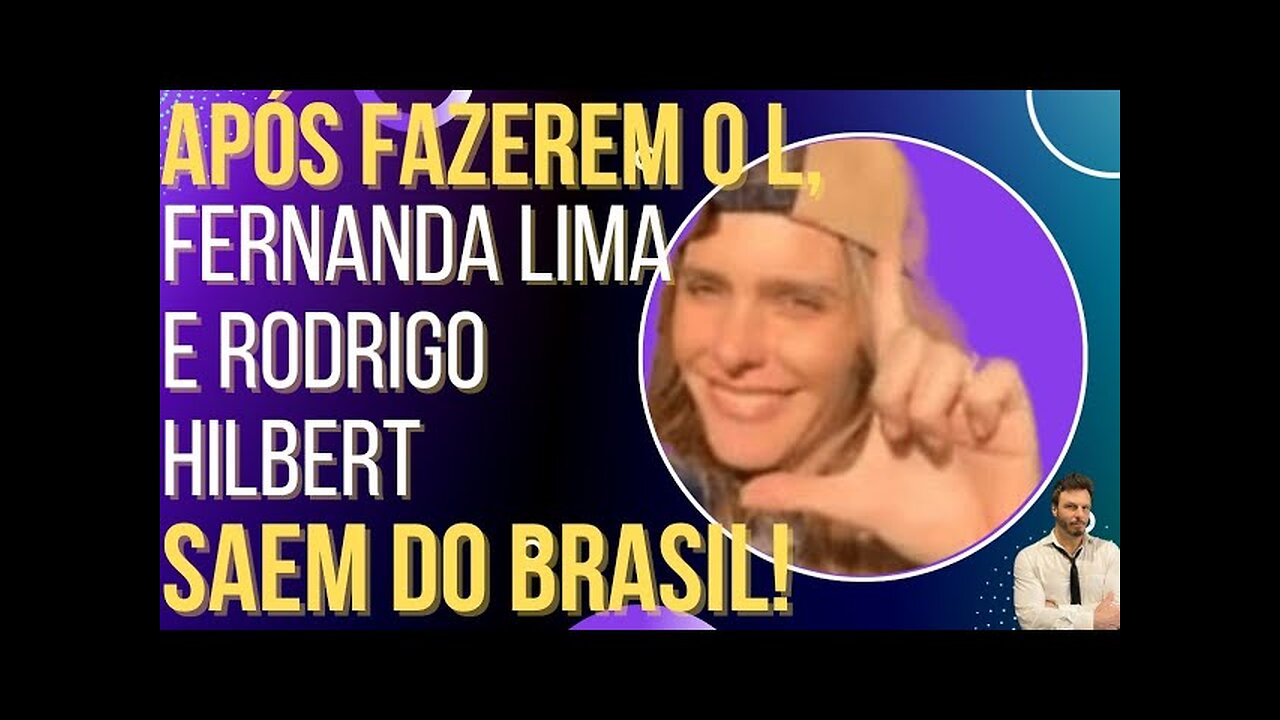 APÓS FAZEREM O L,
FERNANDA LIMA
E RODRIGO
HILBERT
SAEM DO BRASIL!